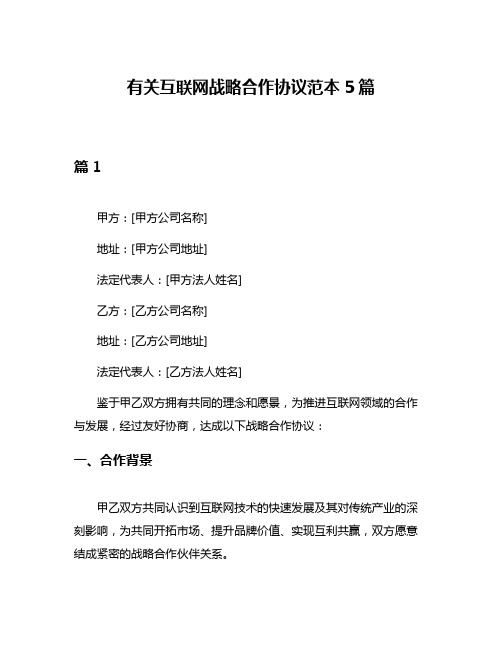 有关互联网战略合作协议范本 5 篇

篇 1

甲方：[甲方公司名称]

地址：[甲方公司地址]

法定代表人：[甲方法人姓名]

乙方：[乙方公司名称]

地址：[乙方公司地址]

法定代表人：[乙方法人姓名]

鉴于甲乙双方拥有共同的理念和愿景，为推进互联网领域的合作与发展，经过友好协商，达成以下战略合作协议：

一、合作背景

甲乙双方共同认识到互联网技术的快速发展及其对传统产业的深刻影响，为共同开拓市场、提升品牌价值、实现互利共赢，双方愿意结成紧密的战略合作伙伴关系。